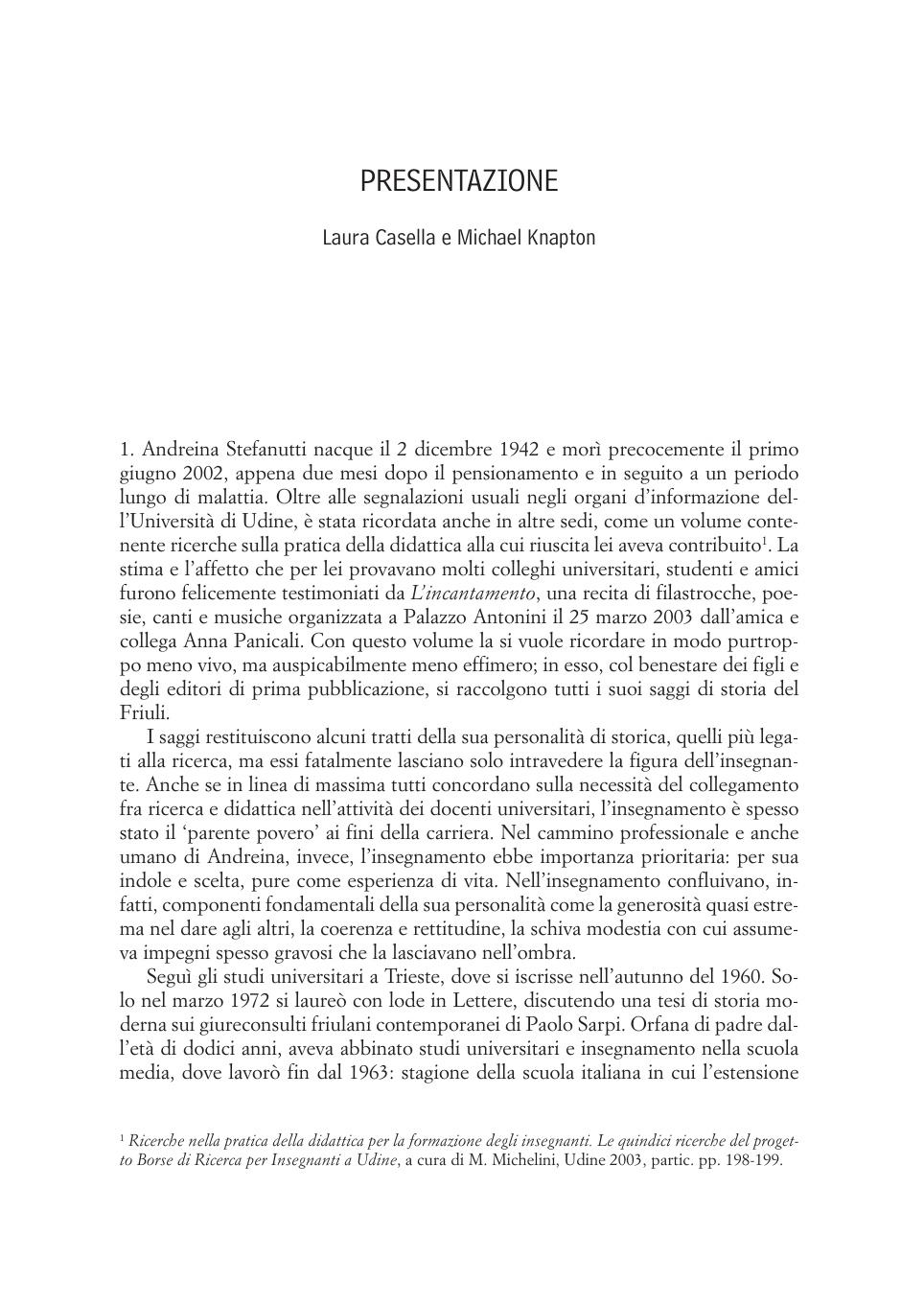 PRESENTAZIONE

Laura Casella e Michael Knapton

1. Andreina Stefanutti nacque il 2 dicembre 1942 e morì precocemente il primo giugno 2002, appena due mesi dopo il pensionamento e in seguito a un periodo lungo di malattia. Oltre alle segnalazioni usuali negli organi d'informazione dell'Università di Udine, è stata ricordata anche in altre sedi, come un volume contenente ricerche sulla pratica della didattica alla cui riuscita lei aveva contribuito$^1$. La stima e l'affetto che per lei provavano molti colleghi universitari, studenti e amici furono felicemente testimoniati da L'incantamento, una recita di filastrocche, poesie, canti e musiche organizzata a Palazzo Antonini il 25 marzo 2003 dall'amica e collega Anna Panicali. Con questo volume la si vuole ricordare in modo purtroppo meno vivo, ma auspicabilmente meno effimero; in esso, col benestare dei figli e degli editori di prima pubblicazione, si raccolgono tutti i suoi saggi di storia del Friuli.

I saggi restituiscono alcuni tratti della sua personalità di storica, quelli più legati alla ricerca, ma essi fatalmente lasciano solo intravedere la figura dell'insegnante. Anche se in linea di massima tutti concordano sulla necessità del collegamento fra ricerca e didattica nell'attività dei docenti universitari, l'insegnamento è spesso stato il 'parente povero' ai fini della carriera. Nel cammino professionale e anche umano di Andreina, invece, l'insegnamento ebbe importanza prioritaria: per sua indole e scelta, pure come esperienza di vita. Nell'insegnamento confluivano, infatti, componenti fondamentali della sua personalità come la generosità quasi estrema nel dare agli altri, la coerenza e rettitudine, la schiva modestia con cui assumeva impegni spesso gravosi che la lasciavano nell'ombra.

Seguì gli studi universitari a Trieste, dove si iscrisse nell'autunno del 1960. Solo nel marzo 1972 si laureò con lode in Lettere, discutendo una tesi di storia moderna sui giureconsulti friulani contemporanei di Paolo Sarpi. Orfana di padre dall'età di dodici anni, aveva abbinato studi universitari e insegnamento nella scuola media, dove lavorò fin dal 1963: stagione della scuola italiana in cui l'estensione

$^1$ Ricerche nella pratica della didattica per la formazione degli insegnanti. Le quindici ricerche del progetto Borse di Ricerca per Insegnanti a Udine, a cura di M. Michelini, Udine 2003, partic. pp. 198-199.